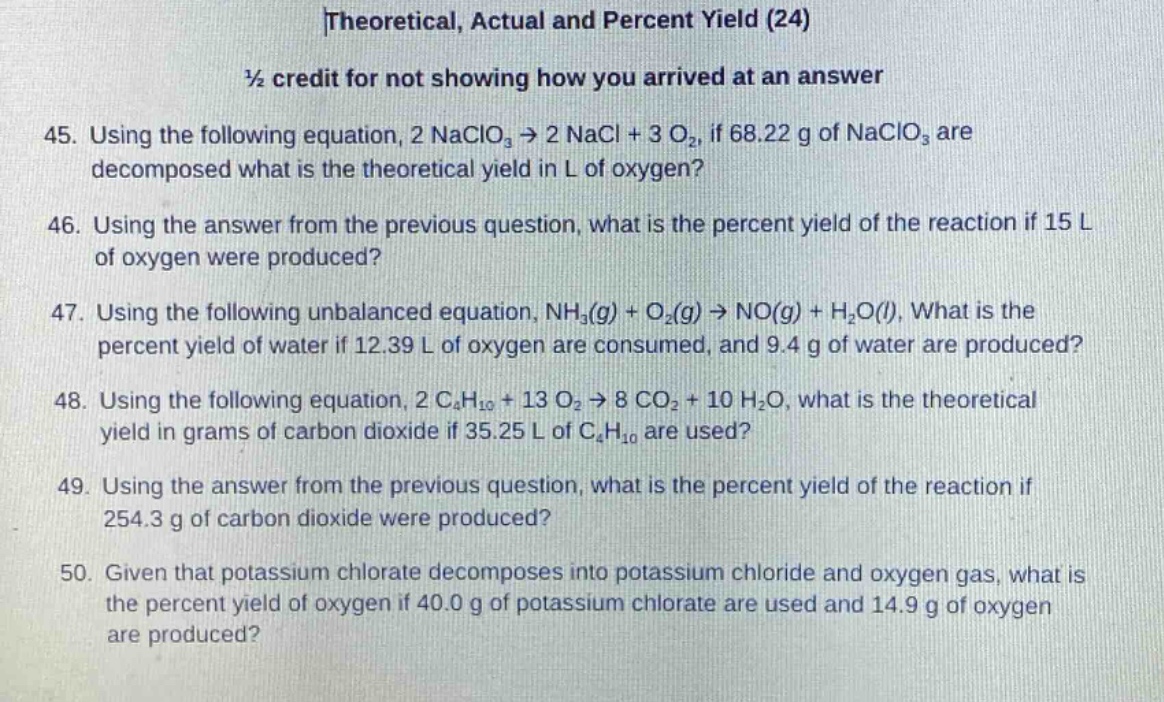 Theoretical, Actual and Percent Yield (24)

½ credit for not showing how you arrived at an answer

45. Using the following equation, $2\ NaClO_3 \rightarrow 2\ NaCl + 3\ O_2$, if 68.22 g of $NaClO_3$ are decomposed what is the theoretical yield in L of oxygen?

46. Using the answer from the previous question, what is the percent yield of the reaction if 15 L of oxygen were produced?

47. Using the following unbalanced equation, $NH_3(g) + O_2(g) \rightarrow NO(g) + H_2O(l)$, What is the percent yield of water if 12.39 L of oxygen are consumed, and 9.4 g of water are produced?

48. Using the following equation, $2\ C_4H_{10} + 13\ O_2 \rightarrow 8\ CO_2 + 10\ H_2O$, what is the theoretical yield in grams of carbon dioxide if 35.25 L of $C_4H_{10}$ are used?

49. Using the answer from the previous question, what is the percent yield of the reaction if 254.3 g of carbon dioxide were produced?

50. Given that potassium chlorate decomposes into potassium chloride and oxygen gas, what is the percent yield of oxygen if 40.0 g of potassium chlorate are used and 14.9 g of oxygen are produced?